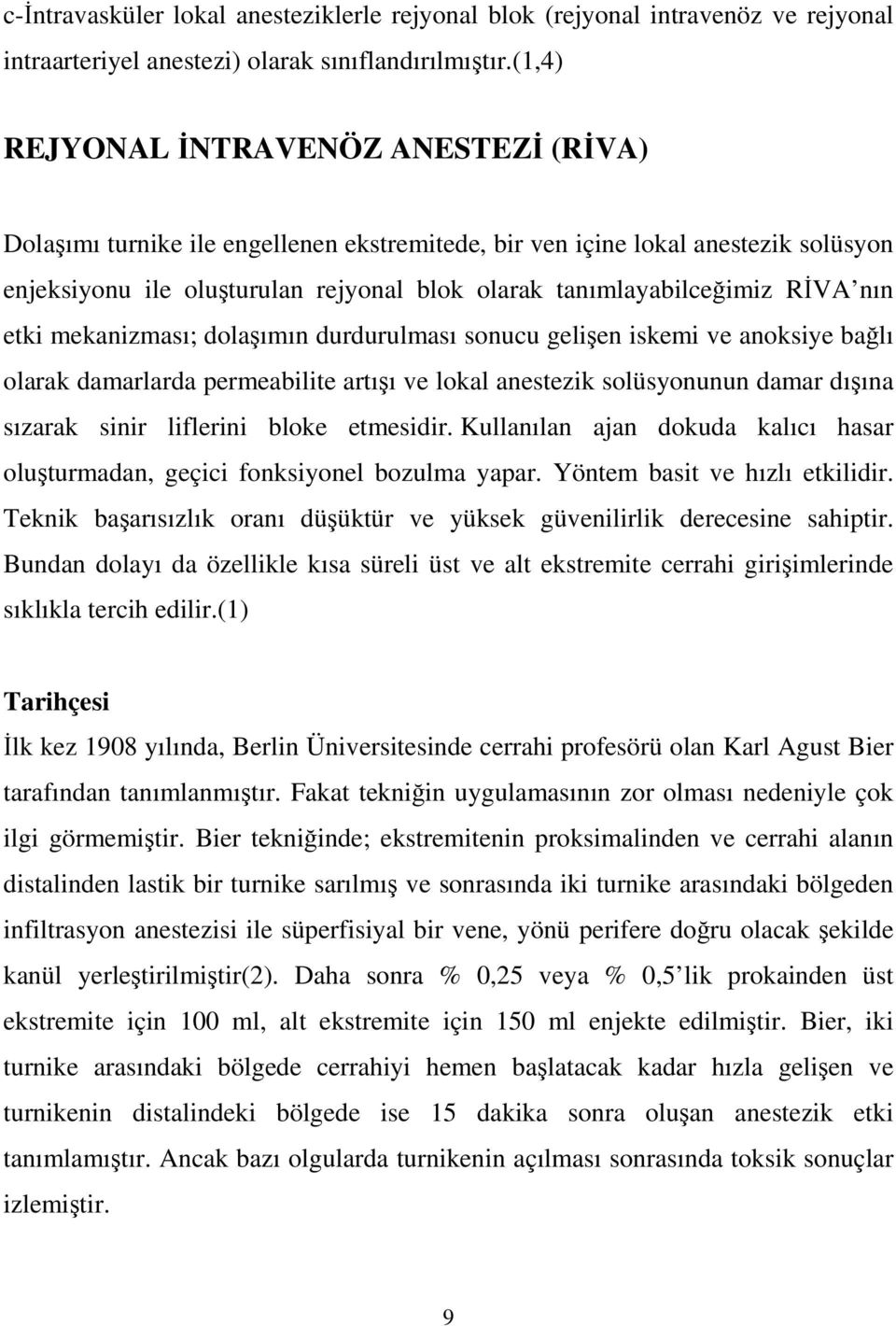 c-İntravasküler lokal anesteziklerle rejyonal blok (rejyonal intravenöz ve rejyonal intraarteriyel anestezi) olarak sınıflandırılmıştır.(1,4)

REJYONAL İNTRAVENÖZ ANESTEZİ (RİVA)

Dolaşımı turnike ile engellenen ekstremitede, bir ven içine lokal anestezik solüsyon enjeksiyonu ile oluşturulan rejyonal blok olarak tanımlayabilceğimiz RİVA'nın etki mekanizması; dolaşımın durdurulması sonucu gelişen iskemi ve anoksiye bağlı olarak damarlarda permeabilite artışı ve lokal anestezik solüsyonunun damar dışına sızarak sinir liflerini bloke etmesidir. Kullanılan ajan dokuda kalıcı hasar oluşturmadan, geçici fonksiyonel bozulma yapar. Yöntem basit ve hızlı etkilidir. Teknik başarısızlık oranı düşüktür ve yüksek güvenilirlik derecesine sahiptir. Bundan dolayı da özellikle kısa süreli üst ve alt ekstremite cerrahi girişimlerinde sıklıkla tercih edilir.(1)

Tarihçesi

İlk kez 1908 yılında, Berlin Üniversitesinde cerrahi profesörü olan Karl Agust Bier tarafından tanımlanmıştır. Fakat tekniğin uygulamasının zor olması nedeniyle çok ilgi görmemiştir. Bier tekniğinde; ekstremitenin proksimalinden ve cerrahi alanın distalinden lastik bir turnike sarılmış ve sonrasında iki turnike arasındaki bölgeden infiltrasyon anestezisi ile süperfisiyal bir vene, yönü perifere doğru olacak şekilde kanül yerleştirilmiştir(2). Daha sonra % 0,25 veya % 0,5'lik prokainden üst ekstremite için 100 ml, alt ekstremite için 150 ml enjekte edilmiştir. Bier, iki turnike arasındaki bölgede cerrahiyi hemen başlatacak kadar hızla gelişen ve turnikenin distalindeki bölgede ise 15 dakika sonra oluşan anestezik etki tanımlamıştır. Ancak bazı olgularda turnikenin açılması sonrasında toksik sonuçlar izlemiştir.

9